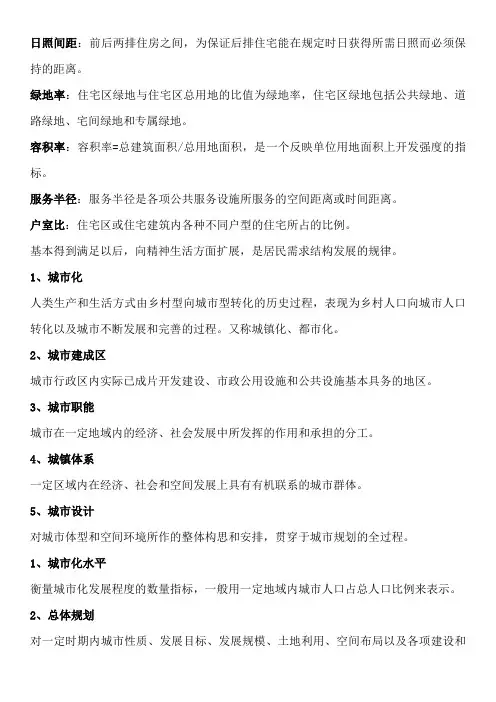 日照间距：前后两排住房之间，为保证后排住宅能在规定时日获得所需日照而必须保持的距离。

绿地率：住宅区绿地与住宅区总用地的比值为绿地率，住宅区绿地包括公共绿地、道路绿地、宅间绿地和专属绿地。

容积率：容积率=总建筑面积/总用地面积，是一个反映单位用地面积上开发强度的指标。

服务半径：服务半径是各项公共服务设施所服务的空间距离或时间距离。

户室比：住宅区或住宅建筑内各种不同户型的住宅所占的比例。

基本得到满足以后，向精神生活方面扩展，是居民需求结构发展的规律。

1、城市化

人类生产和生活方式由乡村型向城市型转化的历史过程，表现为乡村人口向城市人口转化以及城市不断发展和完善的过程。又称城镇化、都市化。

2、城市建成区

城市行政区内实际已成片开发建设、市政公用设施和公共设施基本具务的地区。

3、城市职能

城市在一定地域内的经济、社会发展中所发挥的作用和承担的分工。

4、城镇体系

一定区域内在经济、社会和空间发展上具有有机联系的城市群体。

5、城市设计

对城市体型和空间环境所作的整体构思和安排，贯穿于城市规划的全过程。

1、城市化水平

衡量城市化发展程度的数量指标，一般用一定地域内城市人口占总人口比例来表示。

2、总体规划

对一定时期内城市性质、发展目标、发展规模、土地利用、空间布局以及各项建设和